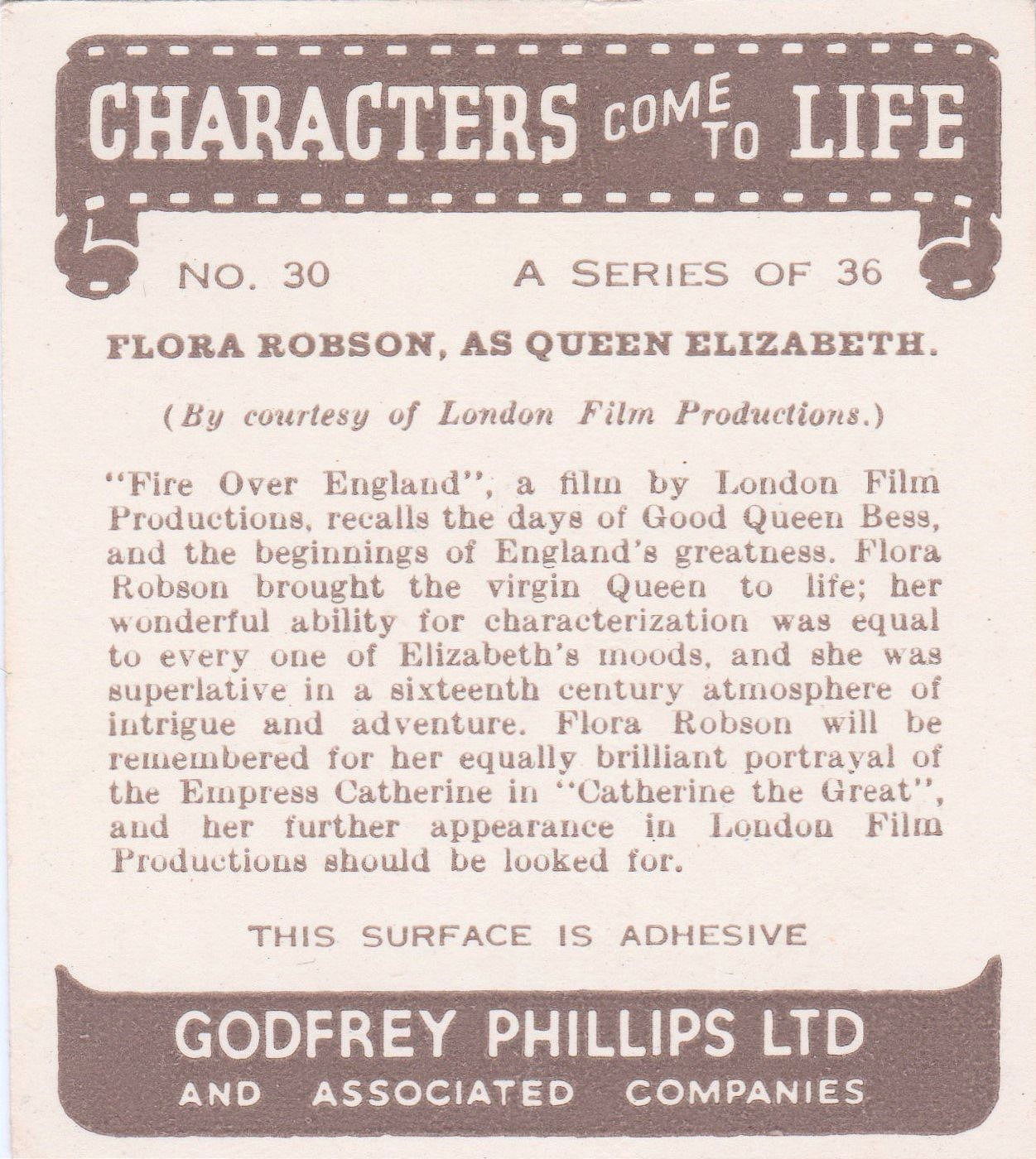 CHARACTERS COME TO LIFE

NO. 30     A SERIES OF 36

FLORA ROBSON, AS QUEEN ELIZABETH.

(By courtesy of London Film Productions.)

"Fire Over England", a film by London Film Productions, recalls the days of Good Queen Bess, and the beginnings of England's greatness. Flora Robson brought the virgin Queen to life; her wonderful ability for characterization was equal to every one of Elizabeth's moods, and she was superlative in a sixteenth century atmosphere of intrigue and adventure. Flora Robson will be remembered for her equally brilliant portrayal of the Empress Catherine in "Catherine the Great", and her further appearance in London Film Productions should be looked for.

THIS SURFACE IS ADHESIVE

GODFREY PHILLIPS LTD
AND ASSOCIATED COMPANIES